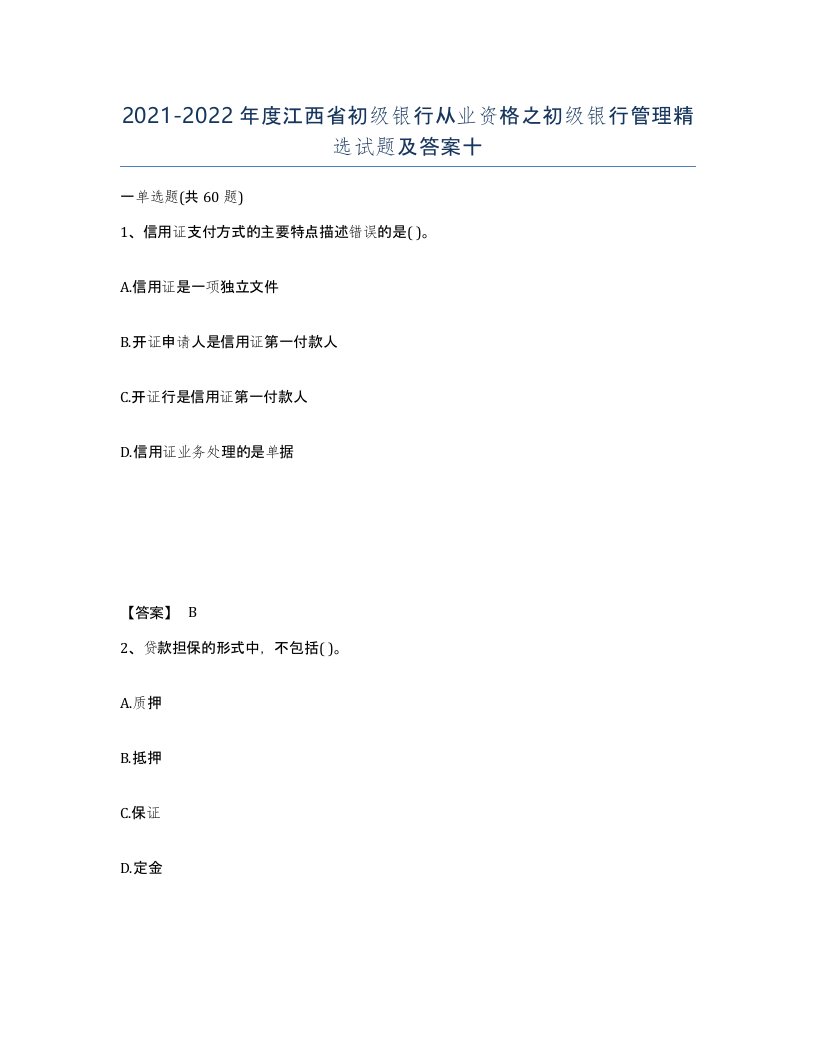 2021-2022年度江西省初级银行从业资格之初级银行管理精选试题及答案十

一单选题(共60题)

1、信用证支付方式的主要特点描述错误的是( )。

A.信用证是一项独立文件

B.开证申请人是信用证第一付款人

C.开证行是信用证第一付款人

D.信用证业务处理的是单据

【答案】 B

2、贷款担保的形式中，不包括( )。

A.质押

B.抵押

C.保证

D.定金